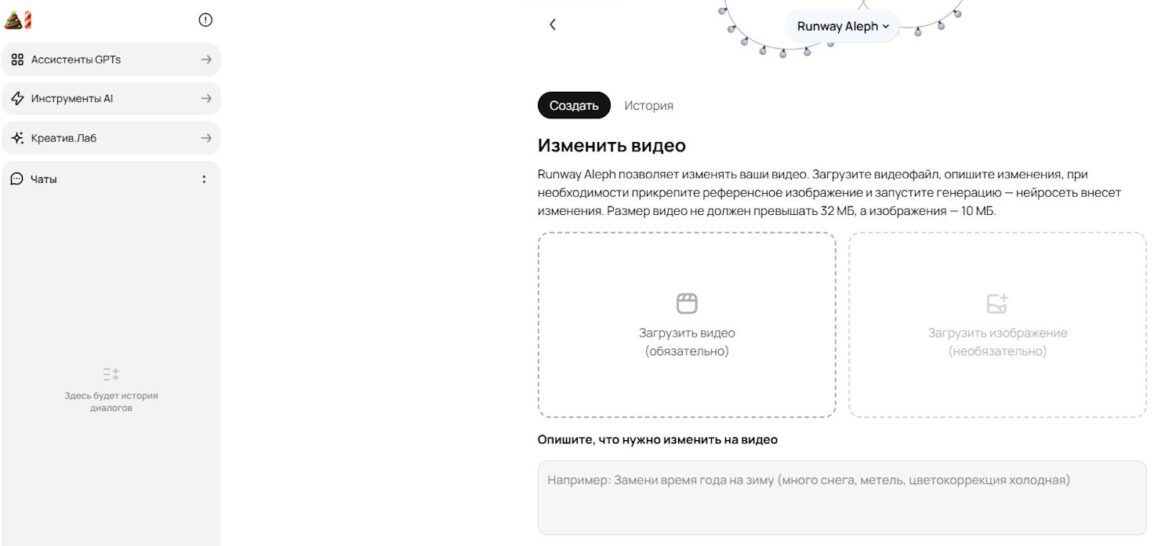 Ассистенты GPTs

Инструменты AI

Креатив.Лаб

Чаты

Здесь будет история диалогов

Runway Aleph

Создать История

Изменить видео

Runway Aleph позволяет изменять ваши видео. Загрузите видеофайл, опишите изменения, при необходимости прикрепите референсное изображение и запустите генерацию — нейросеть внесет изменения. Размер видео не должен превышать 32 МБ, а изображения — 10 МБ.

Загрузить видео (обязательно)

Загрузить изображение (необязательно)

Опишите, что нужно изменить на видео

Например: Замени время года на зиму (много снега, метель, цветокоррекция холодная)